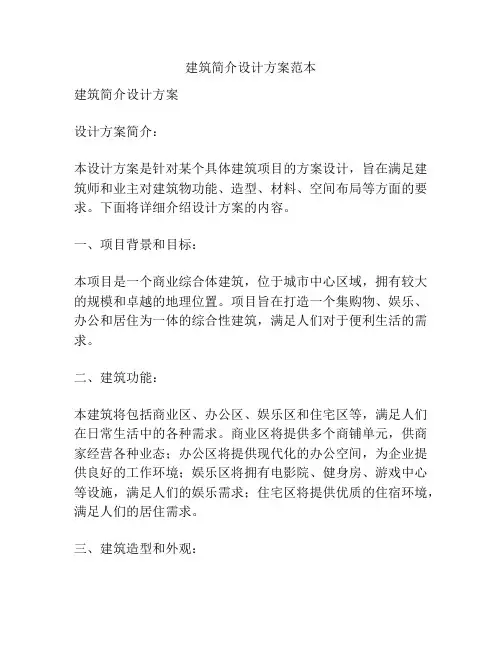 建筑简介设计方案范本

建筑简介设计方案

设计方案简介：

本设计方案是针对某个具体建筑项目的方案设计，旨在满足建筑师和业主对建筑物功能、造型、材料、空间布局等方面的要求。下面将详细介绍设计方案的内容。

一、项目背景和目标：

本项目是一个商业综合体建筑，位于城市中心区域，拥有较大的规模和卓越的地理位置。项目旨在打造一个集购物、娱乐、办公和居住为一体的综合性建筑，满足人们对于便利生活的需求。

二、建筑功能：

本建筑将包括商业区、办公区、娱乐区和住宅区等，满足人们在日常生活中的各种需求。商业区将提供多个商铺单元，供商家经营各种业态；办公区将提供现代化的办公空间，为企业提供良好的工作环境；娱乐区将拥有电影院、健身房、游戏中心等设施，满足人们的娱乐需求；住宅区将提供优质的住宿环境，满足人们的居住需求。

三、建筑造型和外观：